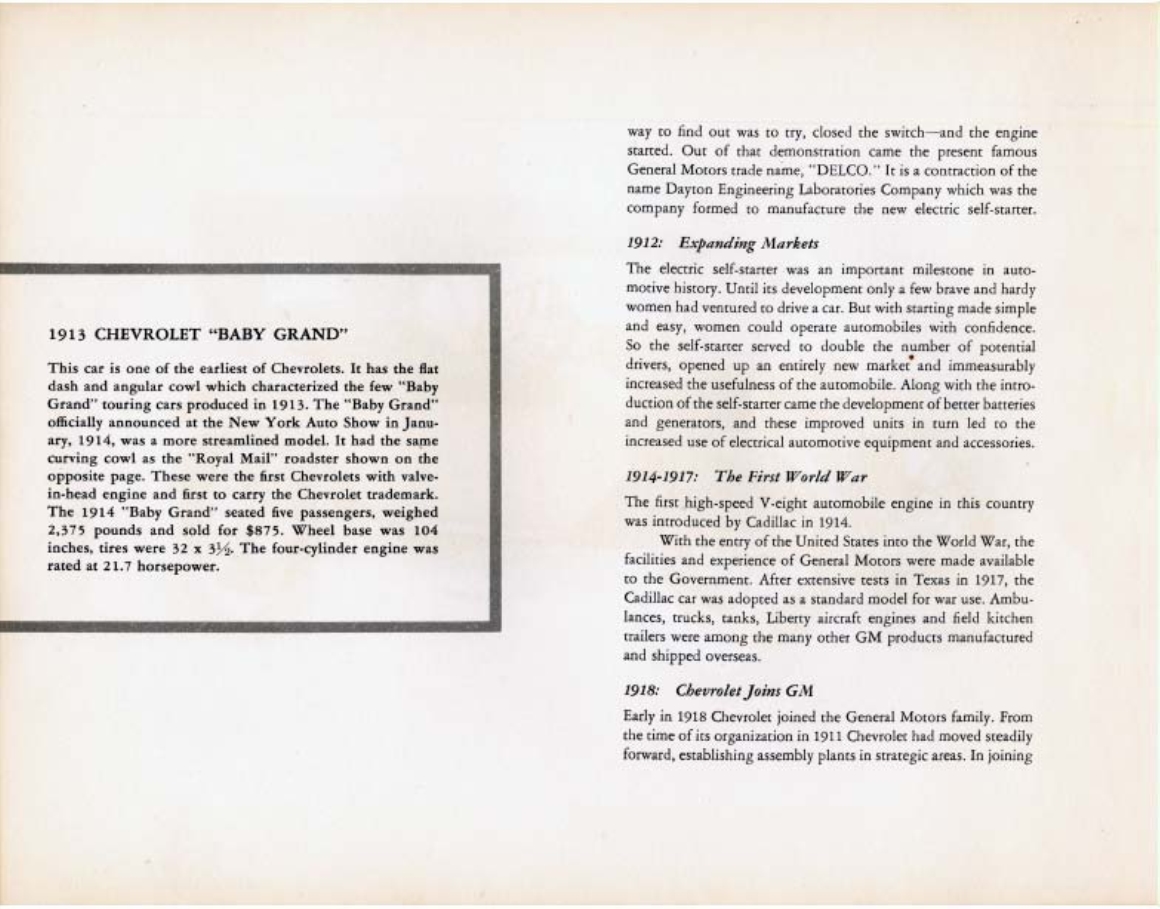 1913 CHEVROLET "BABY GRAND"

This car is one of the earliest of Chevrolets. It has the flat dash and angular cowl which characterized the few "Baby Grand" touring cars produced in 1913. The "Baby Grand" officially announced at the New York Auto Show in January, 1914, was a more streamlined model. It had the same curving cowl as the "Royal Mail" roadster shown on the opposite page. These were the first Chevrolets with valve-in-head engine and first to carry the Chevrolet trademark. The 1914 "Baby Grand" seated five passengers, weighed 2,375 pounds and sold for $875. Wheel base was 104 inches, tires were 32 x $3\frac{1}{2}$. The four-cylinder engine was rated at 21.7 horsepower.

way to find out was to try, closed the switch—and the engine started. Out of that demonstration came the present famous General Motors trade name, "DELCO." It is a contraction of the name Dayton Engineering Laboratories Company which was the company formed to manufacture the new electric self-starter.

1912: Expanding Markets

The electric self-starter was an important milestone in automotive history. Until its development only a few brave and hardy women had ventured to drive a car. But with starting made simple and easy, women could operate automobiles with confidence. So the self-starter served to double the number of potential drivers, opened up an entirely new market and immeasurably increased the usefulness of the automobile. Along with the introduction of the self-starter came the development of better batteries and generators, and these improved units in turn led to the increased use of electrical automotive equipment and accessories.

1914-1917: The First World War

The first high-speed V-eight automobile engine in this country was introduced by Cadillac in 1914.

With the entry of the United States into the World War, the facilities and experience of General Motors were made available to the Government. After extensive tests in Texas in 1917, the Cadillac car was adopted as a standard model for war use. Ambulances, trucks, tanks, Liberty aircraft engines and field kitchen trailers were among the many other GM products manufactured and shipped overseas.

1918: Chevrolet Joins GM

Early in 1918 Chevrolet joined the General Motors family. From the time of its organization in 1911 Chevrolet had moved steadily forward, establishing assembly plants in strategic areas. In joining